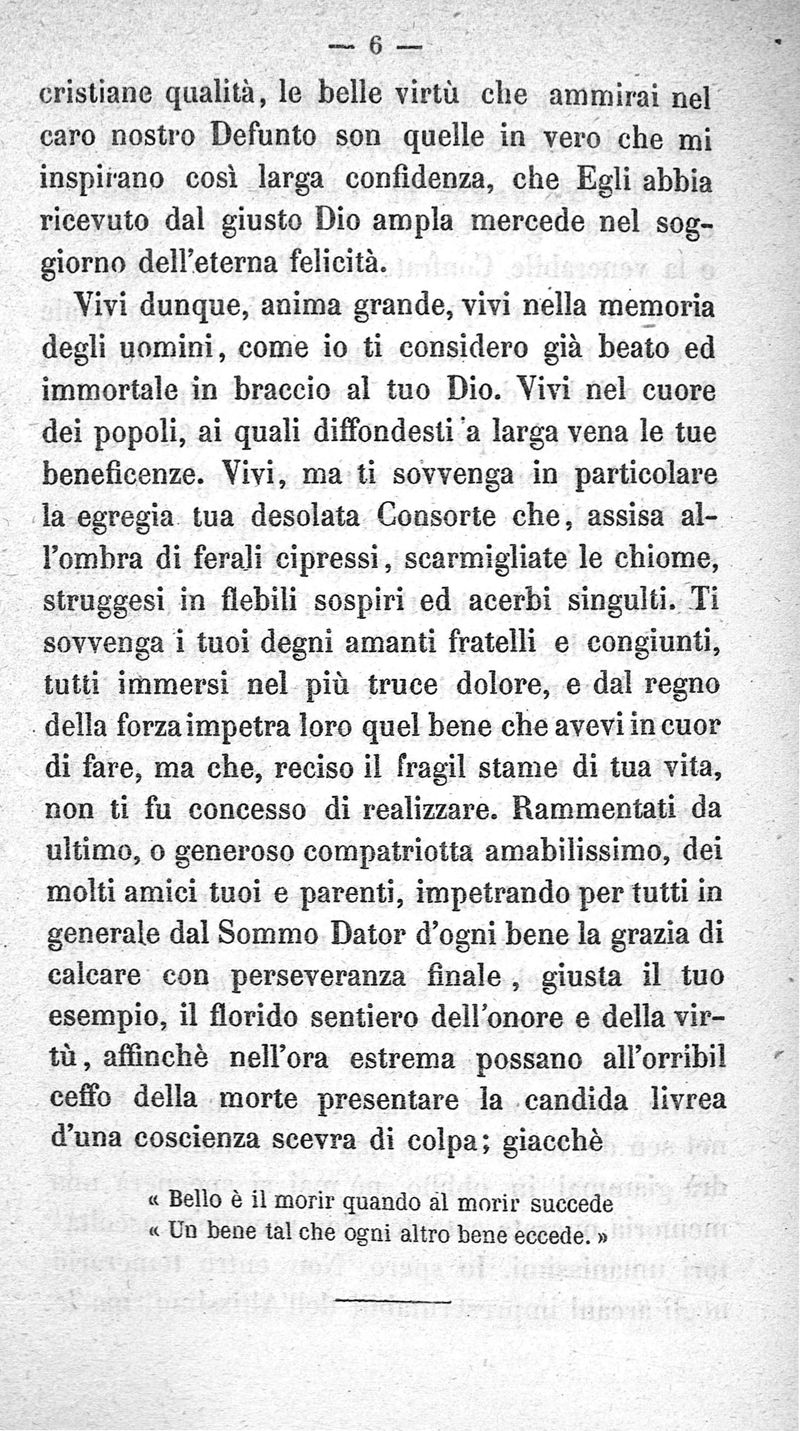 — 6 —

cristiane qualità, le belle virtù che ammirai nel caro nostro Defunto son quelle in vero che mi inspirano così larga confidenza, che Egli abbia ricevuto dal giusto Dio ampla mercede nel soggiorno dell'eterna felicità.

Vivi dunque, anima grande, vivi nella memoria degli uomini, come io ti considero già beato ed immortale in braccio al tuo Dio. Vivi nel cuore dei popoli, ai quali diffondesti a larga vena le tue beneficenze. Vivi, ma ti sovvenga in particolare la egregia tua desolata Consorte che, assisa all'ombra di ferali cipressi, scarmigliate le chiome, struggesi in flebili sospiri ed acerbi singulti. Ti sovvenga i tuoi degni amanti fratelli e congiunti, tutti immersi nel più truce dolore, e dal regno della forza impetra loro quel bene che avevi in cuor di fare, ma che, reciso il fragil stame di tua vita, non ti fu concesso di realizzare. Rammentati da ultimo, o generoso compatriotta amabilissimo, dei molti amici tuoi e parenti, impetrando per tutti in generale dal Sommo Dator d'ogni bene la grazia di calcare con perseveranza finale, giusta il tuo esempio, il florido sentiero dell'onore e della virtù, affinchè nell'ora estrema possano all'orribil ceffo della morte presentare la candida livrea d'una coscienza scevra di colpa; giacchè

« Bello è il morir quando al morir succede
« Un bene tal che ogni altro bene eccede. »